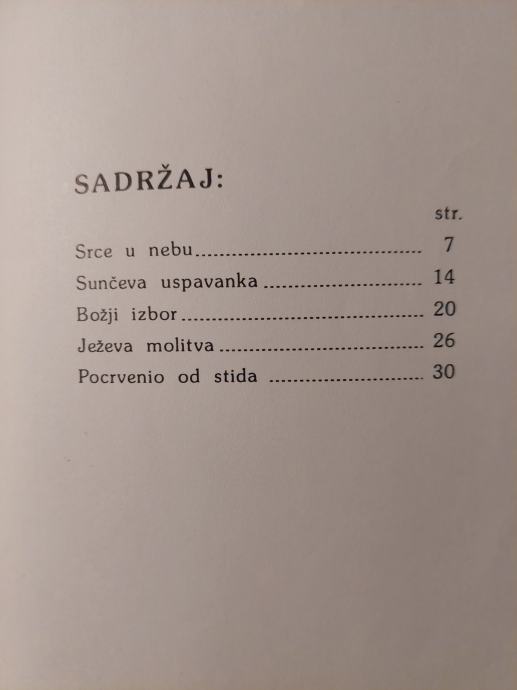 SADRŽAJ:

str.

Srce u nebu 7

Sunčeva uspavanka 14

Božji izbor 20

Ježeva molitva 26

Pocrvenio od stida 30